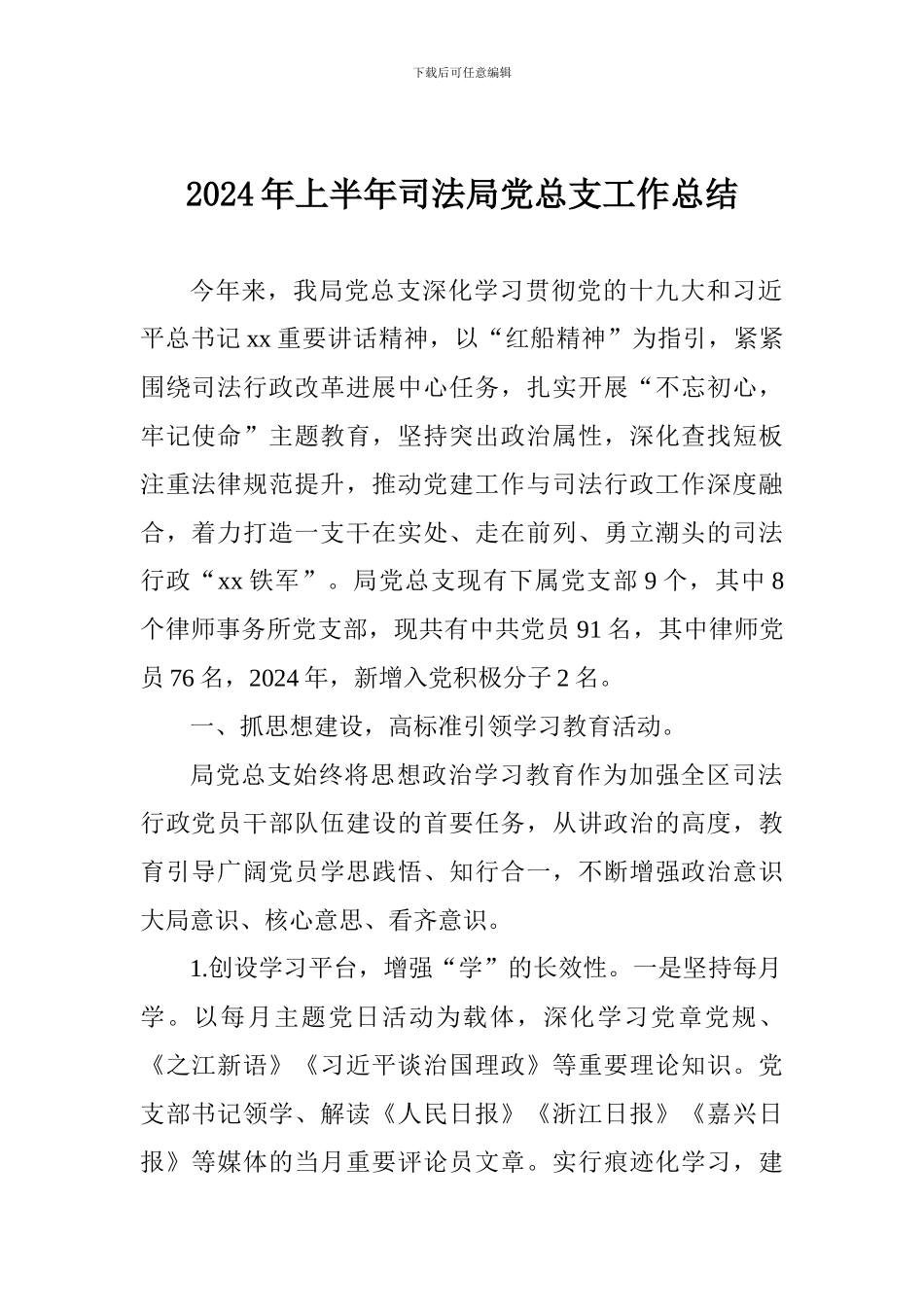 下载后可任意编辑

2024年上半年司法局党总支工作总结

今年来，我局党总支深化学习贯彻党的十九大和习近平总书记xx重要讲话精神，以“红船精神”为指引，紧紧围绕司法行政改革进展中心任务，扎实开展“不忘初心，牢记使命”主题教育，坚持突出政治属性，深化查找短板注重法律规范提升，推动党建工作与司法行政工作深度融合，着力打造一支干在实处、走在前列、勇立潮头的司法行政“xx铁军”。局党总支现有下属党支部9个，其中8个律师事务所党支部，现共有中共党员91名，其中律师党员76名，2024年，新增入党积极分子2名。

一、抓思想建设，高标准引领学习教育活动。

局党总支始终将思想政治学习教育作为加强全区司法行政党员干部队伍建设的首要任务，从讲政治的高度，教育引导广阔党员学思践悟、知行合一，不断增强政治意识大局意识、核心意思、看齐意识。

1.创设学习平台，增强“学”的长效性。一是坚持每月学。以每月主题党日活动为载体，深化学习党章党规、《之江新语》《习近平谈治国理政》等重要理论知识。党支部书记领学、解读《人民日报》《浙江日报》《嘉兴日报》等媒体的当月重要评论员文章。实行痕迹化学习，建